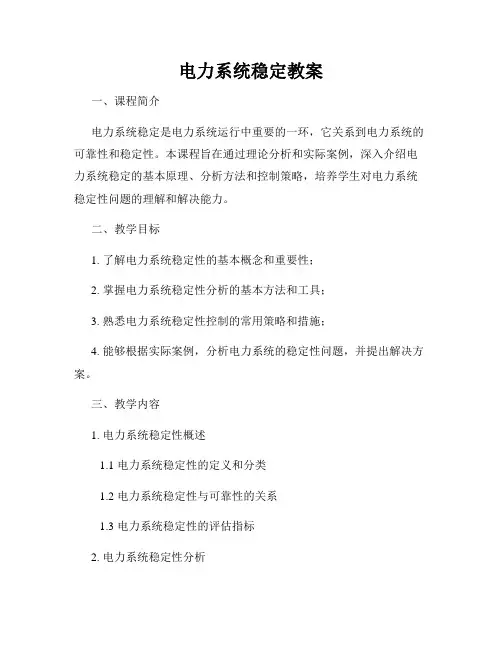 电力系统稳定教案

一、课程简介

电力系统稳定是电力系统运行中重要的一环，它关系到电力系统的可靠性和稳定性。本课程旨在通过理论分析和实际案例，深入介绍电力系统稳定的基本原理、分析方法和控制策略，培养学生对电力系统稳定性问题的理解和解决能力。

二、教学目标

1. 了解电力系统稳定性的基本概念和重要性；

2. 掌握电力系统稳定性分析的基本方法和工具；

3. 熟悉电力系统稳定性控制的常用策略和措施；

4. 能够根据实际案例，分析电力系统的稳定性问题，并提出解决方案。

三、教学内容

1. 电力系统稳定性概述

1.1 电力系统稳定性的定义和分类

1.2 电力系统稳定性与可靠性的关系

1.3 电力系统稳定性的评估指标

2. 电力系统稳定性分析